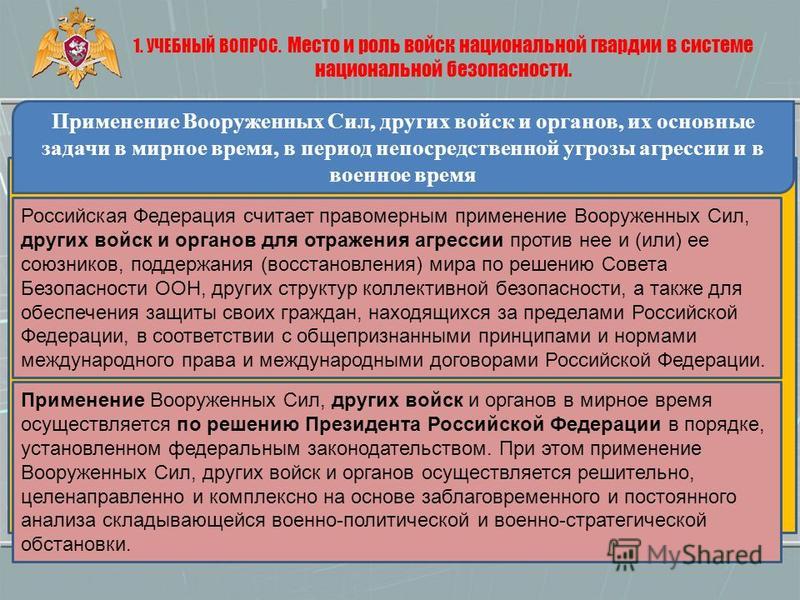 1. УЧЕБНЫЙ ВОПРОС. Место и роль войск национальной гвардии в системе национальной безопасности.

Применение Вооруженных Сил, других войск и органов, их основные задачи в мирное время, в период непосредственной угрозы агрессии и в военное время

Российская Федерация считает правомерным применение Вооруженных Сил, других войск и органов для отражения агрессии против нее и (или) ее союзников, поддержания (восстановления) мира по решению Совета Безопасности ООН, других структур коллективной безопасности, а также для обеспечения защиты своих граждан, находящихся за пределами Российской Федерации, в соответствии с общепризнанными принципами и нормами международного права и международными договорами Российской Федерации.

Применение Вооруженных Сил, других войск и органов в мирное время осуществляется по решению Президента Российской Федерации в порядке, установленном федеральным законодательством. При этом применение Вооруженных Сил, других войск и органов осуществляется решительно, целенаправленно и комплексно на основе заблаговременного и постоянного анализа складывающейся военно-политической и военно-стратегической обстановки.

MyShared